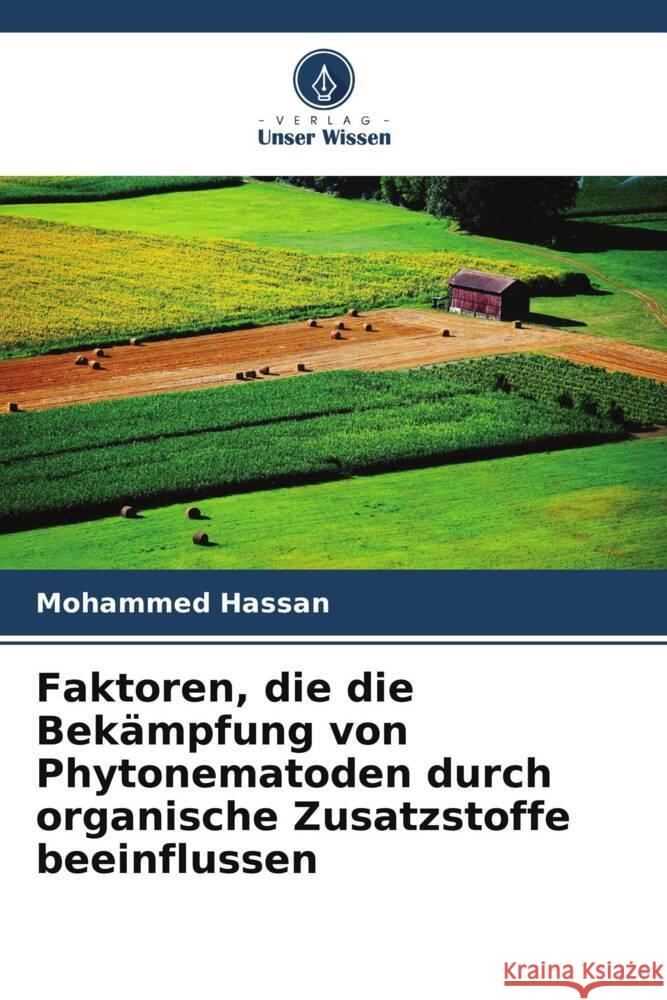 - VERLAG -
Unser Wissen

Mohammed Hassan

Faktoren, die die Bekämpfung von Phytonematoden durch organische Zusatzstoffe beeinflussen